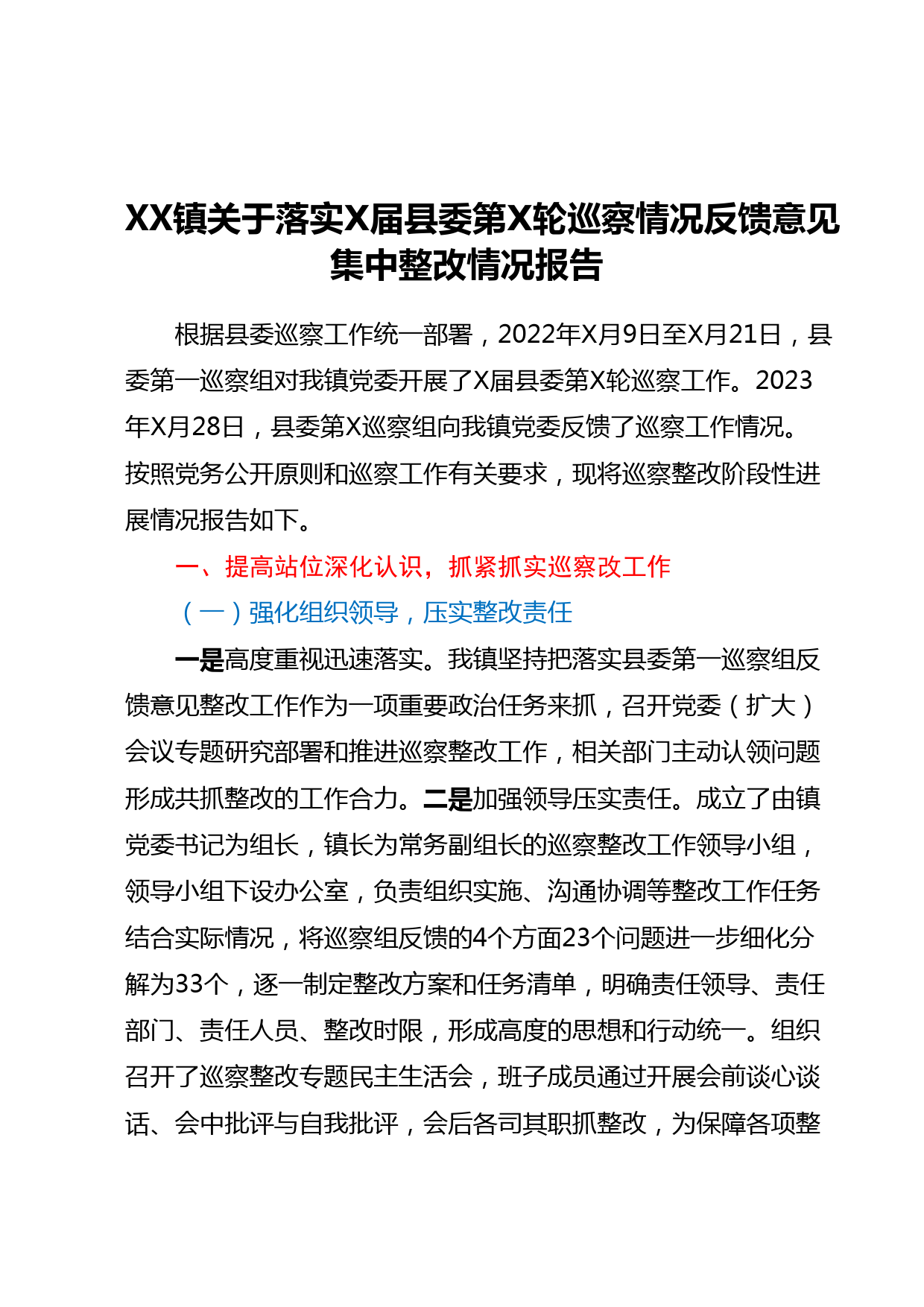 XX镇关于落实X届县委第X轮巡察情况反馈意见集中整改情况报告

根据县委巡察工作统一部署，2022年X月9日至X月21日，县委第一巡察组对我镇党委开展了X届县委第X轮巡察工作。2023年X月28日，县委第X巡察组向我镇党委反馈了巡察工作情况。按照党务公开原则和巡察工作有关要求，现将巡察整改阶段性进展情况报告如下。

一、提高站位深化认识，抓紧抓实巡察改工作

（一）强化组织领导，压实整改责任

一是高度重视迅速落实。我镇坚持把落实县委第一巡察组反馈意见整改工作作为一项重要政治任务来抓，召开党委（扩大）会议专题研究部署和推进巡察整改工作，相关部门主动认领问题形成共抓整改的工作合力。二是加强领导压实责任。成立了由镇党委书记为组长，镇长为常务副组长的巡察整改工作领导小组，领导小组下设办公室，负责组织实施、沟通协调等整改工作任务结合实际情况，将巡察组反馈的4个方面23个问题进一步细化分解为33个，逐一制定整改方案和任务清单，明确责任领导、责任部门、责任人员、整改时限，形成高度的思想和行动统一。组织召开了巡察整改专题民主生活会，班子成员通过开展会前谈心谈话、会中批评与自我批评，会后各司其职抓整改，为保障各项整